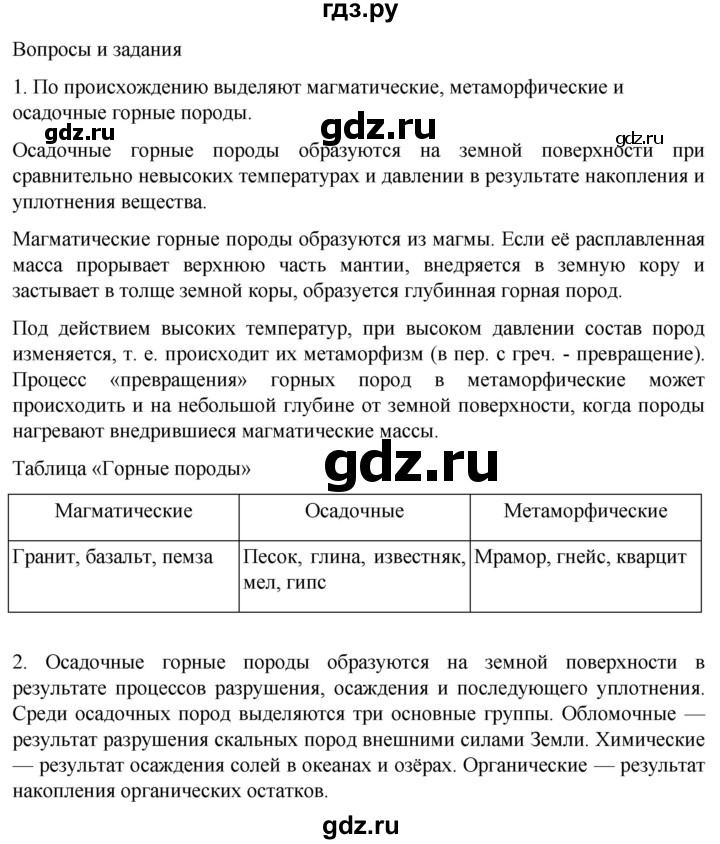 гдз.ру

Вопросы и задания

1. По происхождению выделяют магматические, метаморфические и осадочные горные породы.

gdz.ru gdz.ru gdz.ru

Осадочные горные породы образуются на земной поверхности при сравнительно невысоких температурах и давлении в результате накопления и уплотнения вещества.

Магматические горные породы образуются из магмы. Если её расплавленная масса прорывает верхнюю часть мантии, внедряется в земную кору и застывает в толще земной коры, образуется глубинная горная пород.

Под действием высоких температур, при высоком давлении состав пород изменяется, т. е. происходит их метаморфизм (в пер. с греч. - превращение). Процесс «превращения» горных пород в метаморфические может происходить и на небольшой глубине от земной поверхности, когда породы нагревают внедрившиеся магматические массы.

Таблица «Горные породы»

gdz.ru

| Магматические | Осадочные | Метаморфические |
|---|---|---|
| Гранит, базальт, пемза | Песок, глина, известняк, мел, гипс | Мрамор, гнейс, кварцит |

2. Осадочные горные породы образуются на земной поверхности в результате процессов разрушения, осаждения и последующего уплотнения. Среди осадочных пород выделяются три основные группы. Обломочные — результат разрушения скальных пород внешними силами Земли. Химические — результат осаждения солей в океанах и озёрах. Органические — результат накопления органических остатков.

gdz.ru